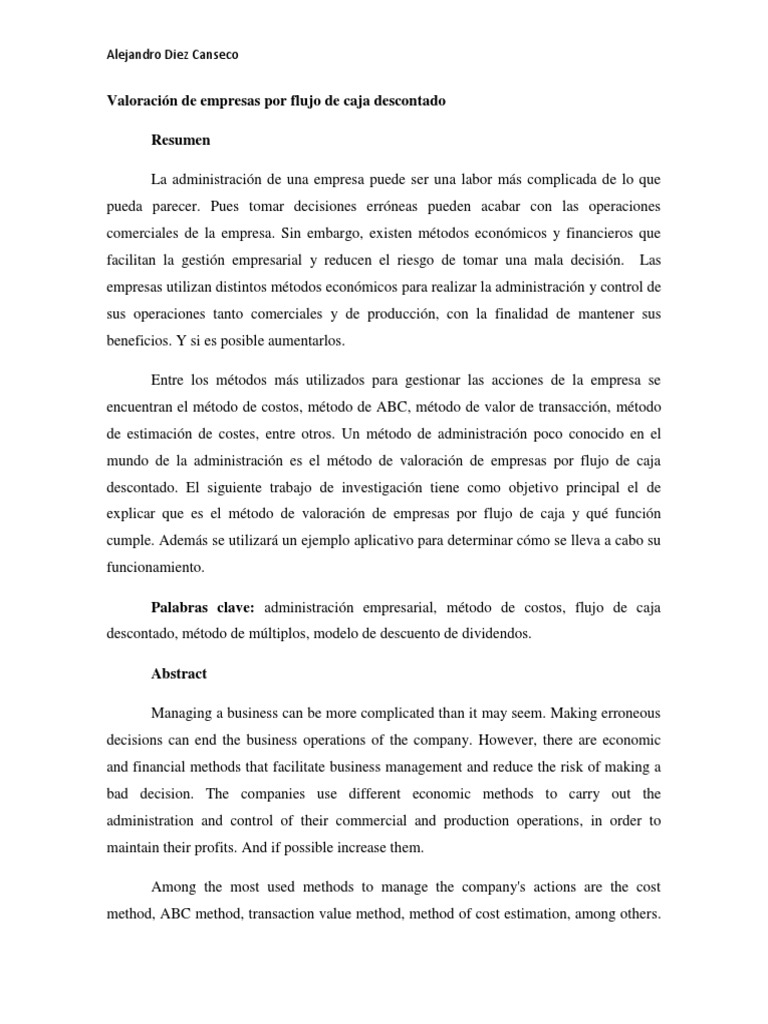 Alejandro Diez Canseco

Valoración de empresas por flujo de caja descontado

Resumen

La administración de una empresa puede ser una labor más complicada de lo que pueda parecer. Pues tomar decisiones erróneas pueden acabar con las operaciones comerciales de la empresa. Sin embargo, existen métodos económicos y financieros que facilitan la gestión empresarial y reducen el riesgo de tomar una mala decisión. Las empresas utilizan distintos métodos económicos para realizar la administración y control de sus operaciones tanto comerciales y de producción, con la finalidad de mantener sus beneficios. Y si es posible aumentarlos.

Entre los métodos más utilizados para gestionar las acciones de la empresa se encuentran el método de costos, método de ABC, método de valor de transacción, método de estimación de costes, entre otros. Un método de administración poco conocido en el mundo de la administración es el método de valoración de empresas por flujo de caja descontado. El siguiente trabajo de investigación tiene como objetivo principal el de explicar que es el método de valoración de empresas por flujo de caja y qué función cumple. Además se utilizará un ejemplo aplicativo para determinar cómo se lleva a cabo su funcionamiento.

Palabras clave: administración empresarial, método de costos, flujo de caja descontado, método de múltiplos, modelo de descuento de dividendos.

Abstract

Managing a business can be more complicated than it may seem. Making erroneous decisions can end the business operations of the company. However, there are economic and financial methods that facilitate business management and reduce the risk of making a bad decision. The companies use different economic methods to carry out the administration and control of their commercial and production operations, in order to maintain their profits. And if possible increase them.

Among the most used methods to manage the company's actions are the cost method, ABC method, transaction value method, method of cost estimation, among others.